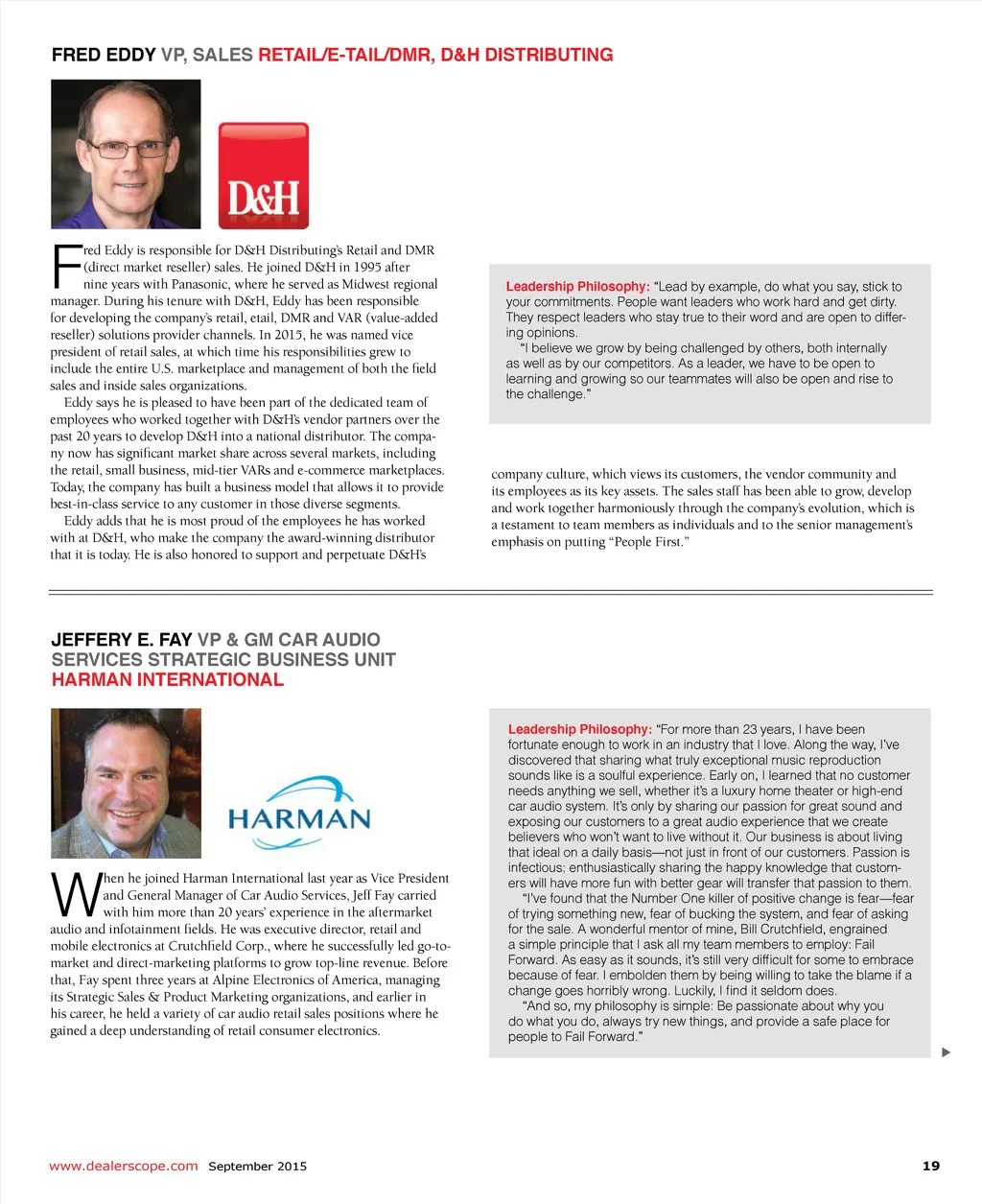 FRED EDDY VP, SALES RETAIL/E-TAIL/DMR, D&H DISTRIBUTING

D&H

Fred Eddy is responsible for D&H Distributing's Retail and DMR (direct market reseller) sales. He joined D&H in 1995 after nine years with Panasonic, where he served as Midwest regional manager. During his tenure with D&H, Eddy has been responsible for developing the company's retail, etail, DMR and VAR (value-added reseller) solutions provider channels. In 2015, he was named vice president of retail sales, at which time his responsibilities grew to include the entire U.S. marketplace and management of both the field sales and inside sales organizations.

Eddy says he is pleased to have been part of the dedicated team of employees who worked together with D&H's vendor partners over the past 20 years to develop D&H into a national distributor. The company now has significant market share across several markets, including the retail, small business, mid-tier VARs and e-commerce marketplaces. Today, the company has built a business model that allows it to provide best-in-class service to any customer in those diverse segments.

Eddy adds that he is most proud of the employees he has worked with at D&H, who make the company the award-winning distributor that it is today. He is also honored to support and perpetuate D&H's company culture, which views its customers, the vendor community and its employees as its key assets. The sales staff has been able to grow, develop and work together harmoniously through the company's evolution, which is a testament to team members as individuals and to the senior management's emphasis on putting "People First."

Leadership Philosophy: "Lead by example, do what you say, stick to your commitments. People want leaders who work hard and get dirty. They respect leaders who stay true to their word and are open to differing opinions.

"I believe we grow by being challenged by others, both internally as well as by our competitors. As a leader, we have to be open to learning and growing so our teammates will also be open and rise to the challenge."

JEFFERY E. FAY VP & GM CAR AUDIO SERVICES STRATEGIC BUSINESS UNIT HARMAN INTERNATIONAL

HARMAN

When he joined Harman International last year as Vice President and General Manager of Car Audio Services, Jeff Fay carried with him more than 20 years' experience in the aftermarket audio and infotainment fields. He was executive director, retail and mobile electronics at Crutchfield Corp., where he successfully led go-to-market and direct-marketing platforms to grow top-line revenue. Before that, Fay spent three years at Alpine Electronics of America, managing its Strategic Sales & Product Marketing organizations, and earlier in his career, he held a variety of car audio retail sales positions where he gained a deep understanding of retail consumer electronics.

Leadership Philosophy: "For more than 23 years, I have been fortunate enough to work in an industry that I love. Along the way, I've discovered that sharing what truly exceptional music reproduction sounds like is a soulful experience. Early on, I learned that no customer needs anything we sell, whether it's a luxury home theater or high-end car audio system. It's only by sharing our passion for great sound and exposing our customers to a great audio experience that we create believers who won't want to live without it. Our business is about living that ideal on a daily basis—not just in front of our customers. Passion is infectious; enthusiastically sharing the happy knowledge that customers will have more fun with better gear will transfer that passion to them.

"I've found that the Number One killer of positive change is fear—fear of trying something new, fear of bucking the system, and fear of asking for the sale. A wonderful mentor of mine, Bill Crutchfield, engrained a simple principle that I ask all my team members to employ: Fail Forward. As easy as it sounds, it's still very difficult for some to embrace because of fear. I embolden them by being willing to take the blame if a change goes horribly wrong. Luckily, I find it seldom does.

"And so, my philosophy is simple: Be passionate about why you do what you do, always try new things, and provide a safe place for people to Fail Forward."

www.dealerscope.com September 2015 19